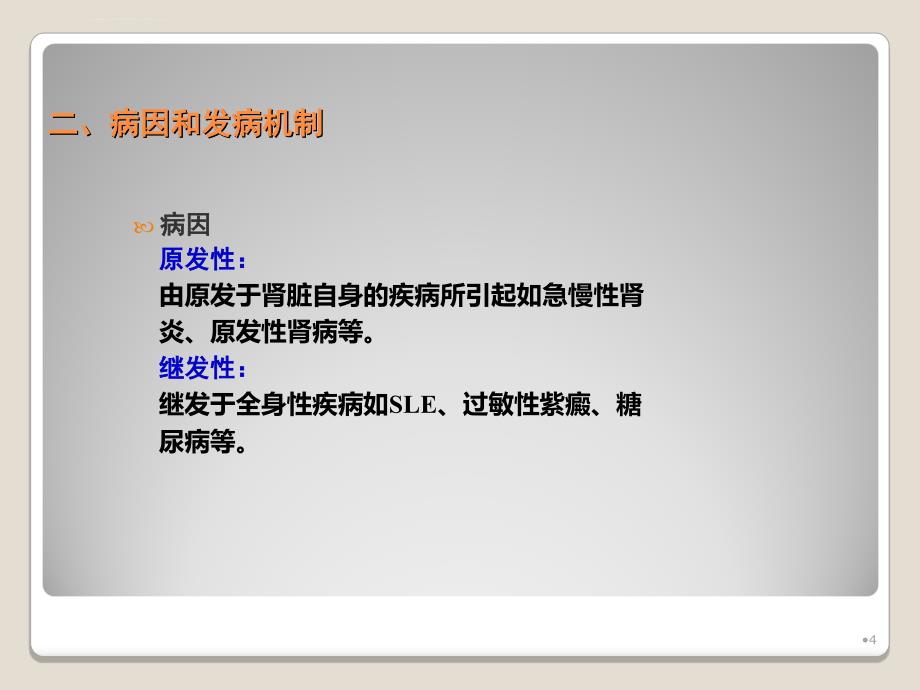 二、病因和发病机制

病因
原发性：
由原发于肾脏自身的疾病所引起如急慢性肾炎、原发性肾病等。
继发性：
继发于全身性疾病如SLE、过敏性紫癜、糖尿病等。

•4